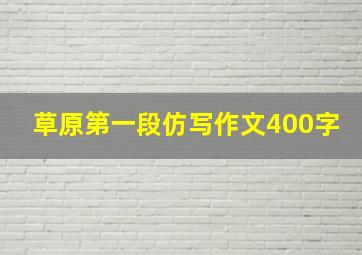 草原第一段仿写作文400字